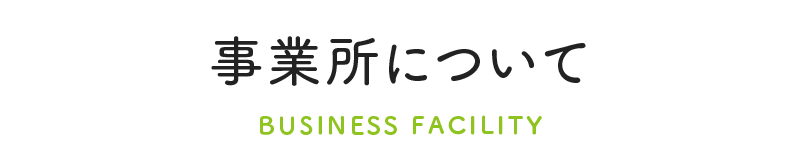 事業所について

BUSINESS FACILITY